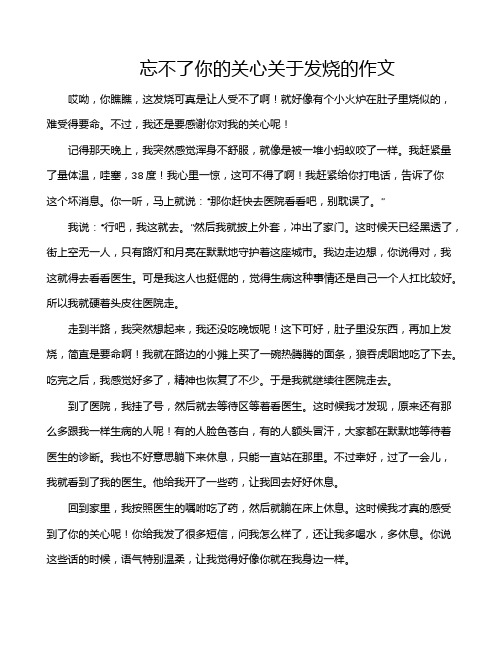 忘不了你的关心关于发烧的作文

哎呦，你瞧瞧，这发烧可真是让人受不了啊！就好像有个小火炉在肚子里烧似的，难受得要命。不过，我还是要感谢你对我的关心呢！

记得那天晚上，我突然感觉浑身不舒服，就像是被一堆小蚂蚁咬了一样。我赶紧量了量体温，哇塞，38度！我心里一惊，这可不得了啊！我赶紧给你打电话，告诉了你这个坏消息。你一听，马上就说："那你赶快去医院看看吧，别耽误了。"

我说："行吧，我这就去。"然后我就披上外套，冲出了家门。这时候天已经黑透了，街上空无一人，只有路灯和月亮在默默地守护着这座城市。我边走边想，你说得对，我这就得去看看医生。可是我这人也挺倔的，觉得生病这种事情还是自己一个人扛比较好。所以我就硬着头皮往医院走。

走到半路，我突然想起来，我还没吃晚饭呢！这下可好，肚子里没东西，再加上发烧，简直是要命啊！我就在路边的小摊上买了一碗热腾腾的面条，狼吞虎咽地吃了下去。吃完之后，我感觉好多了，精神也恢复了不少。于是我就继续往医院走去。

到了医院，我挂了号，然后就去等待区等着看医生。这时候我才发现，原来还有那么多跟我一样生病的人呢！有的人脸色苍白，有的人额头冒汗，大家都在默默地等待着医生的诊断。我也不好意思躺下来休息，只能一直站在那里。不过幸好，过了一会儿，我就看到了我的医生。他给我开了一些药，让我回去好好休息。

回到家里，我按照医生的嘱咐吃了药，然后就躺在床上休息。这时候我才真的感受到了你的关心呢！你给我发了很多短信，问我怎么样了，还让我多喝水，多休息。你说这些话的时候，语气特别温柔，让我觉得好像你就在我身边一样。